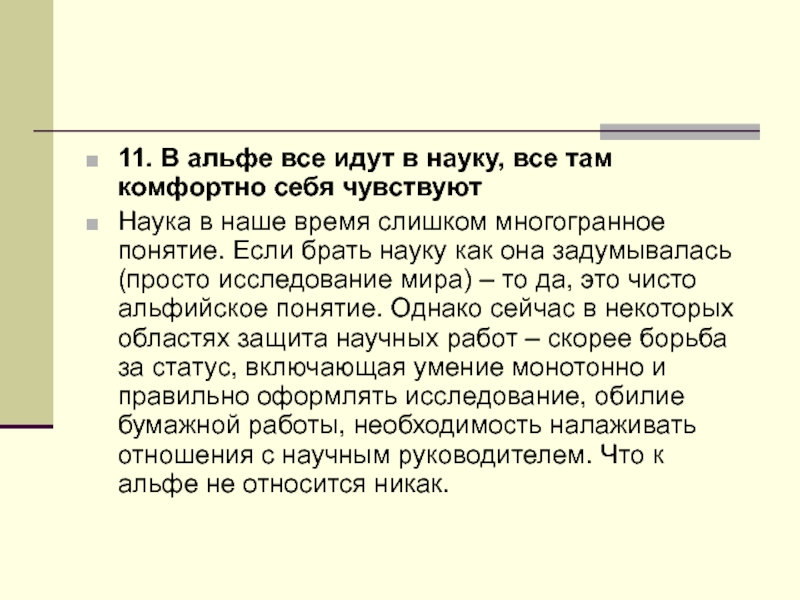 11. В альфе все идут в науку, все там комфортно себя чувствуют

Наука в наше время слишком многогранное понятие. Если брать науку как она задумывалась (просто исследование мира) – то да, это чисто альфийское понятие. Однако сейчас в некоторых областях защита научных работ – скорее борьба за статус, включающая умение монотонно и правильно оформлять исследование, обилие бумажной работы, необходимость налаживать отношения с научным руководителем. Что к альфе не относится никак.